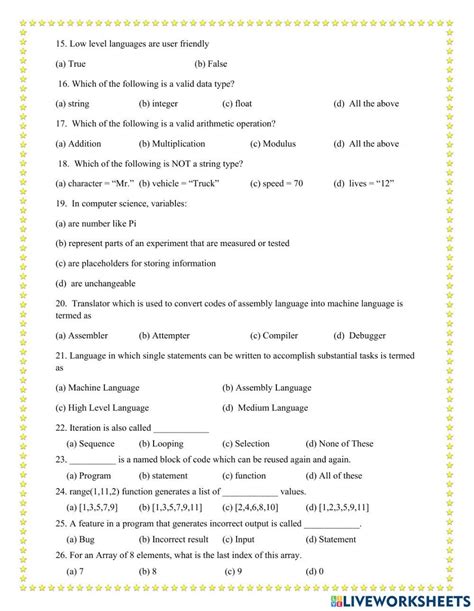 15. Low level languages are user friendly

(a) True (b) False

16. Which of the following is a valid data type?

(a) string (b) integer (c) float (d) All the above

17. Which of the following is a valid arithmetic operation?

(a) Addition (b) Multiplication (c) Modulus (d) All the above

18. Which of the following is NOT a string type?

(a) character = "Mr." (b) vehicle = "Truck" (c) speed = 70 (d) lives = "12"

19. In computer science, variables:

(a) are number like Pi

(b) represent parts of an experiment that are measured or tested

(c) are placeholders for storing information

(d) are unchangeable

20. Translator which is used to convert codes of assembly language into machine language is termed as

(a) Assembler (b) Attempter (c) Compiler (d) Debugger

21. Language in which single statements can be written to accomplish substantial tasks is termed as

(a) Machine Language (b) Assembly Language

(c) High Level Language (d) Medium Language

22. Iteration is also called ____________

(a) Sequence (b) Looping (c) Selection (d) None of These

23. __________ is a named block of code which can be reused again and again.

(a) Program (b) statement (c) function (d) All of these

24. range(1,11,2) function generates a list of ____________ values.

(a) [1,3,5,7,9] (b) [1,3,5,7,9,11] (c) [2,4,6,8,10] (d) [1,2,3,5,9,11]

25. A feature in a program that generates incorrect output is called ____________.

(a) Bug (b) Incorrect result (c) Input (d) Statement

26. For an Array of 8 elements, what is the last index of this array.

(a) 7 (b) 8 (c) 9 (d) 0

LIVEWORKSHEETS